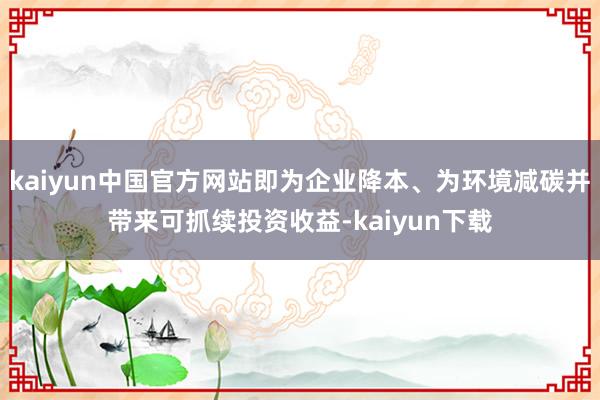 kaiyun中国官方网站即为企业降本、为环境减碳并带来可抓续投资收益-kaiyun下载